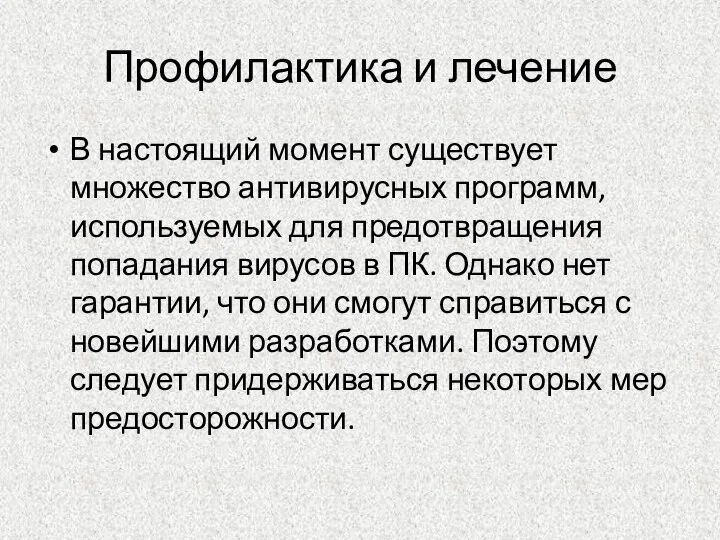 Профилактика и лечение

• В настоящий момент существует множество антивирусных программ, используемых для предотвращения попадания вирусов в ПК. Однако нет гарантии, что они смогут справиться с новейшими разработками. Поэтому следует придерживаться некоторых мер предосторожности.